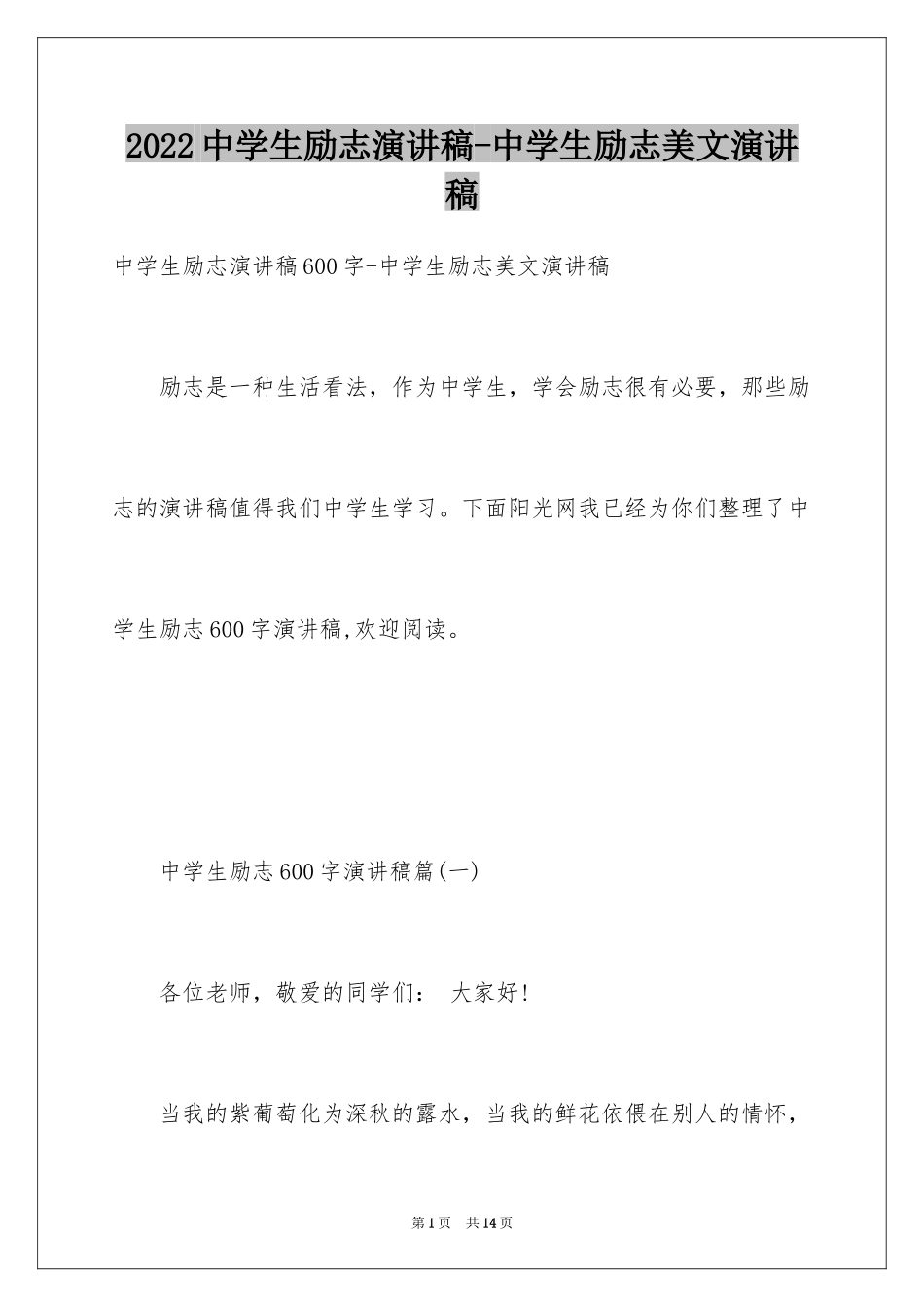 2022中学生励志演讲稿-中学生励志美文演讲稿

中学生励志演讲稿600字-中学生励志美文演讲稿

励志是一种生活看法，作为中学生，学会励志很有必要，那些励志的演讲稿值得我们中学生学习。下面阳光网我已经为你们整理了中学生励志600字演讲稿,欢迎阅读。

中学生励志600字演讲稿篇(一)

各位老师，敬爱的同学们： 大家好!

当我的紫葡萄化为深秋的露水，当我的鲜花依偎在别人的情怀，

第1页 共14页